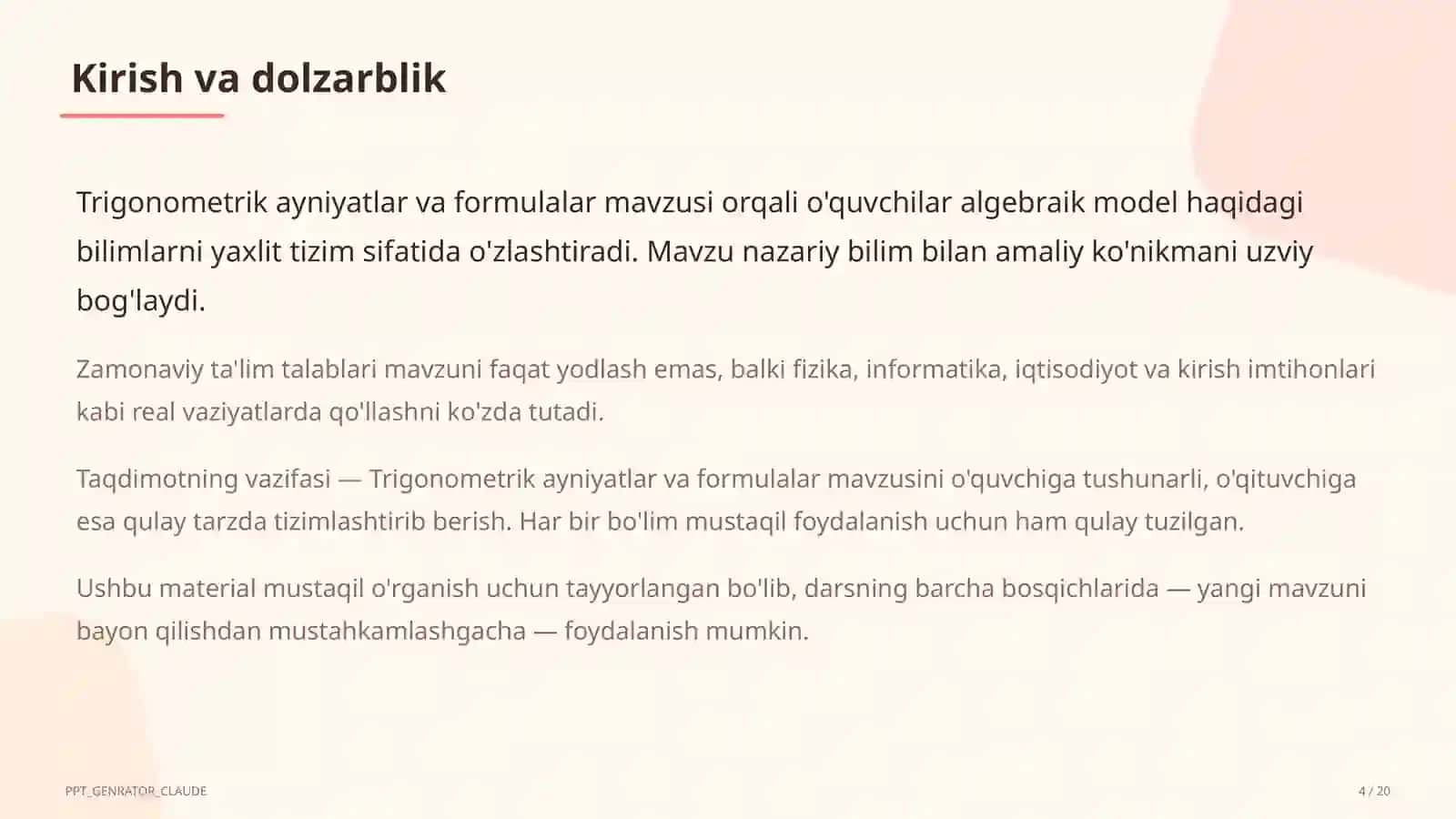 Kirish va dolzarblik

Trigonometrik ayniyatlar va formulalar mavzusi orqali o'quvchilar algebraik model haqidagi bilimlarni yaxlit tizim sifatida o'zlashtiradi. Mavzu nazariy bilim bilan amaliy ko'nikmani uzviy bog'laydi.

Zamonaviy ta'lim talablari mavzuni faqat yodlash emas, balki fizika, informatika, iqtisodiyot va kirish imtihonlari kabi real vaziyatlarda qo'llashni ko'zda tutadi.

Taqdimotning vazifasi — Trigonometrik ayniyatlar va formulalar mavzusini o'quvchiga tushunarli, o'qituvchiga esa qulay tarzda tizimlashtirib berish. Har bir bo'lim mustaqil foydalanish uchun ham qulay tuzilgan.

Ushbu material mustaqil o'rganish uchun tayyorlangan bo'lib, darsning barcha bosqichlarida — yangi mavzuni bayon qilishdan mustahkamlashgacha — foydalanish mumkin.

PPT_GENRATOR_CLAUDE

4 / 20